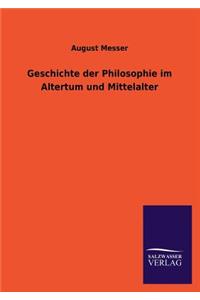 August Messer

Geschichte der Philosophie im Altertum und Mittelalter

SALZWASSER VERLAG